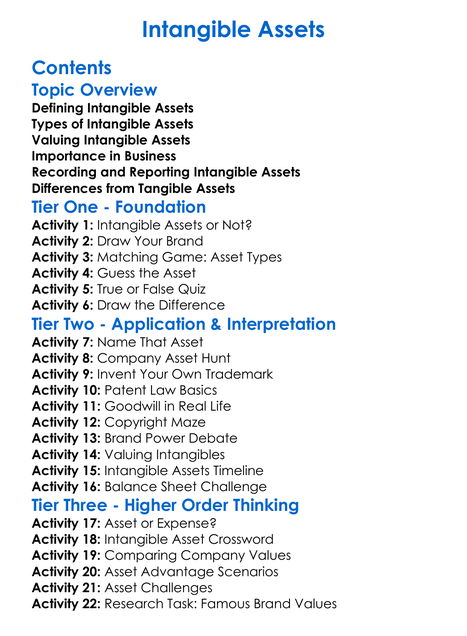 Intangible Assets

Contents

Topic Overview

Defining Intangible Assets
Types of Intangible Assets
Valuing Intangible Assets
Importance in Business
Recording and Reporting Intangible Assets
Differences from Tangible Assets

Tier One - Foundation

Activity 1: Intangible Assets or Not?
Activity 2: Draw Your Brand
Activity 3: Matching Game: Asset Types
Activity 4: Guess the Asset
Activity 5: True or False Quiz
Activity 6: Draw the Difference

Tier Two - Application & Interpretation

Activity 7: Name That Asset
Activity 8: Company Asset Hunt
Activity 9: Invent Your Own Trademark
Activity 10: Patent Law Basics
Activity 11: Goodwill in Real Life
Activity 12: Copyright Maze
Activity 13: Brand Power Debate
Activity 14: Valuing Intangibles
Activity 15: Intangible Assets Timeline
Activity 16: Balance Sheet Challenge

Tier Three - Higher Order Thinking

Activity 17: Asset or Expense?
Activity 18: Intangible Asset Crossword
Activity 19: Comparing Company Values
Activity 20: Asset Advantage Scenarios
Activity 21: Asset Challenges
Activity 22: Research Task: Famous Brand Values